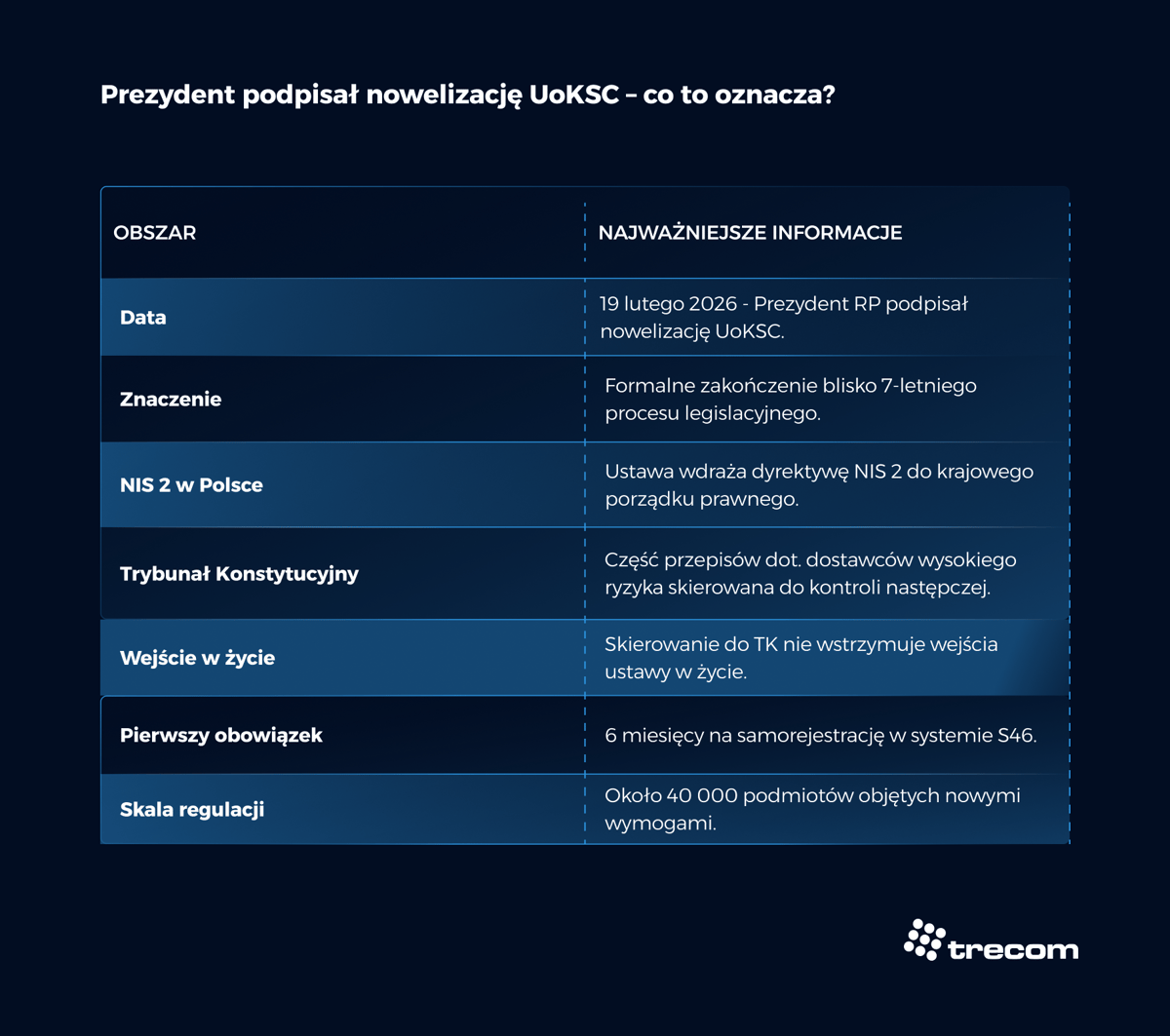 Prezydent podpisał nowelizację UoKSC – co to oznacza?

| OBSZAR | NAJWAŻNIEJSZE INFORMACJE |
|---|---|
| Data | 19 lutego 2026 - Prezydent RP podpisał nowelizację UoKSC. |
| Znaczenie | Formalne zakończenie blisko 7-letniego procesu legislacyjnego. |
| NIS 2 w Polsce | Ustawa wdraża dyrektywę NIS 2 do krajowego porządku prawnego. |
| Trybunał Konstytucyjny | Część przepisów dot. dostawców wysokiego ryzyka skierowana do kontroli następczej. |
| Wejście w życie | Skierowanie do TK nie wstrzymuje wejścia ustawy w życie. |
| Pierwszy obowiązek | 6 miesięcy na samorejestrację w systemie S46. |
| Skala regulacji | Około 40 000 podmiotów objętych nowymi wymogami. |

trecom